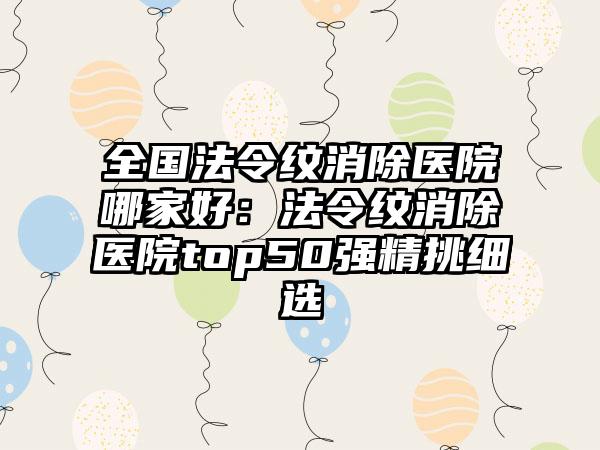 全国法令纹消除医院哪家好：法令纹消除医院top50强精挑细选